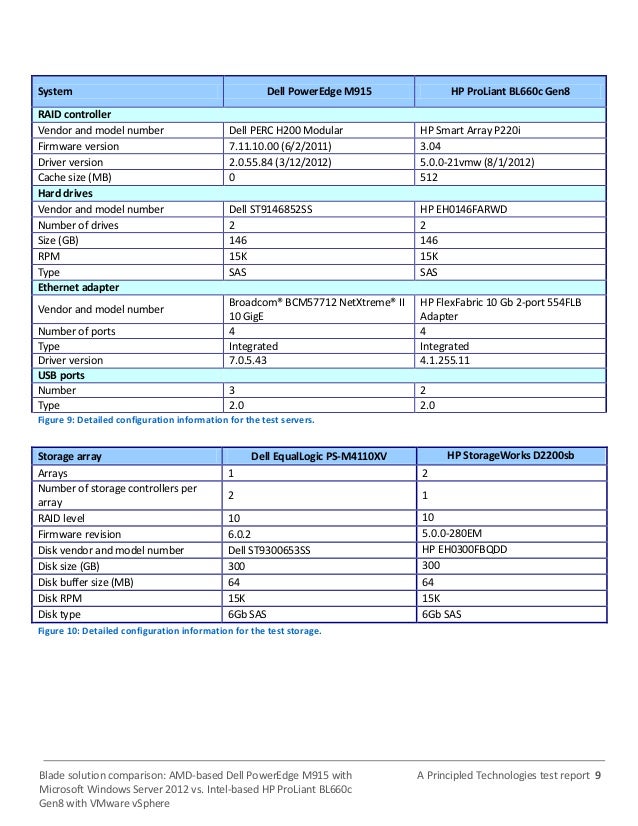 | System | Dell PowerEdge M915 | HP ProLiant BL660c Gen8 |
|---|---|---|
| **RAID controller** | | |
| Vendor and model number | Dell PERC H200 Modular | HP Smart Array P220i |
| Firmware version | 7.11.10.00 (6/2/2011) | 3.04 |
| Driver version | 2.0.55.84 (3/12/2012) | 5.0.0-21vmw (8/1/2012) |
| Cache size (MB) | 0 | 512 |
| **Hard drives** | | |
| Vendor and model number | Dell ST9146852SS | HP EH0146FARWD |
| Number of drives | 2 | 2 |
| Size (GB) | 146 | 146 |
| RPM | 15K | 15K |
| Type | SAS | SAS |
| **Ethernet adapter** | | |
| Vendor and model number | Broadcom® BCM57712 NetXtreme® II 10 GigE | HP FlexFabric 10 Gb 2-port 554FLB Adapter |
| Number of ports | 4 | 4 |
| Type | Integrated | Integrated |
| Driver version | 7.0.5.43 | 4.1.255.11 |
| **USB ports** | | |
| Number | 3 | 2 |
| Type | 2.0 | 2.0 |

Figure 9: Detailed configuration information for the test servers.

| Storage array | Dell EqualLogic PS-M4110XV | HP StorageWorks D2200sb |
|---|---|---|
| Arrays | 1 | 2 |
| Number of storage controllers per array | 2 | 1 |
| RAID level | 10 | 10 |
| Firmware revision | 6.0.2 | 5.0.0-280EM |
| Disk vendor and model number | Dell ST9300653SS | HP EH0300FBQDD |
| Disk size (GB) | 300 | 300 |
| Disk buffer size (MB) | 64 | 64 |
| Disk RPM | 15K | 15K |
| Disk type | 6Gb SAS | 6Gb SAS |

Figure 10: Detailed configuration information for the test storage.

Blade solution comparison: AMD-based Dell PowerEdge M915 with Microsoft Windows Server 2012 vs. Intel-based HP ProLiant BL660c Gen8 with VMware vSphere

A Principled Technologies test report 9